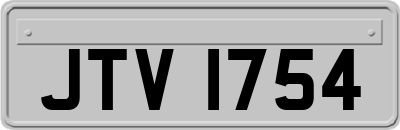 JTV 1754